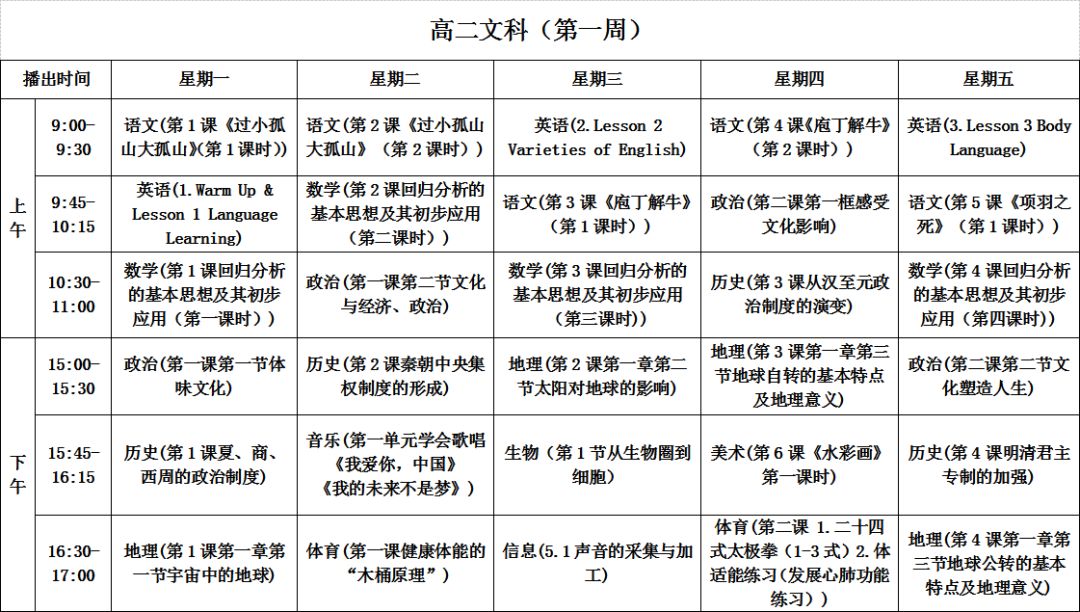 高二文科（第一周）

| 播出时间 | | 星期一 | 星期二 | 星期三 | 星期四 | 星期五 |
|---|---|---|---|---|---|---|
| 上午 | 9:00-9:30 | 语文(第1课《过小孤山大孤山》(第1课时)) | 语文(第2课《过小孤山大孤山》（第2课时）) | 英语(2.Lesson 2 Varieties of English) | 语文(第4课《庖丁解牛》（第2课时）) | 英语(3.Lesson 3 Body Language) |
| | 9:45-10:15 | 英语(1.Warm Up & Lesson 1 Language Learning) | 数学(第2课回归分析的基本思想及其初步应用（第二课时）) | 语文(第3课《庖丁解牛》（第1课时）) | 政治(第二课第一框感受文化影响) | 语文(第5课《项羽之死》（第1课时）) |
| | 10:30-11:00 | 数学(第1课回归分析的基本思想及其初步应用（第一课时）) | 政治(第一课第二节文化与经济、政治) | 数学(第3课回归分析的基本思想及其初步应用（第三课时)) | 历史(第3课从汉至元政治制度的演变) | 数学(第4课回归分析的基本思想及其初步应用（第四课时)) |
| 下午 | 15:00-15:30 | 政治(第一课第一节体味文化) | 历史(第2课秦朝中央集权制度的形成) | 地理(第2课第一章第二节太阳对地球的影响) | 地理(第3课第一章第三节地球自转的基本特点及地理意义) | 政治(第二课第二节文化塑造人生) |
| | 15:45-16:15 | 历史(第1课夏、商、西周的政治制度) | 音乐(第一单元学会歌唱《我爱你，中国》《我的未来不是梦》) | 生物（第1节从生物圈到细胞) | 美术(第6课《水彩画》第一课时) | 历史(第4课明清君主专制的加强) |
| | 16:30-17:00 | 地理(第1课第一章第一节宇宙中的地球) | 体育(第一课健康体能的“木桶原理”) | 信息(5.1声音的采集与加工) | 体育(第二课 1.二十四式太极拳（1-3式）2.体适能练习(发展心肺功能练习）) | 地理(第4课第一章第三节地球公转的基本特点及地理意义) |